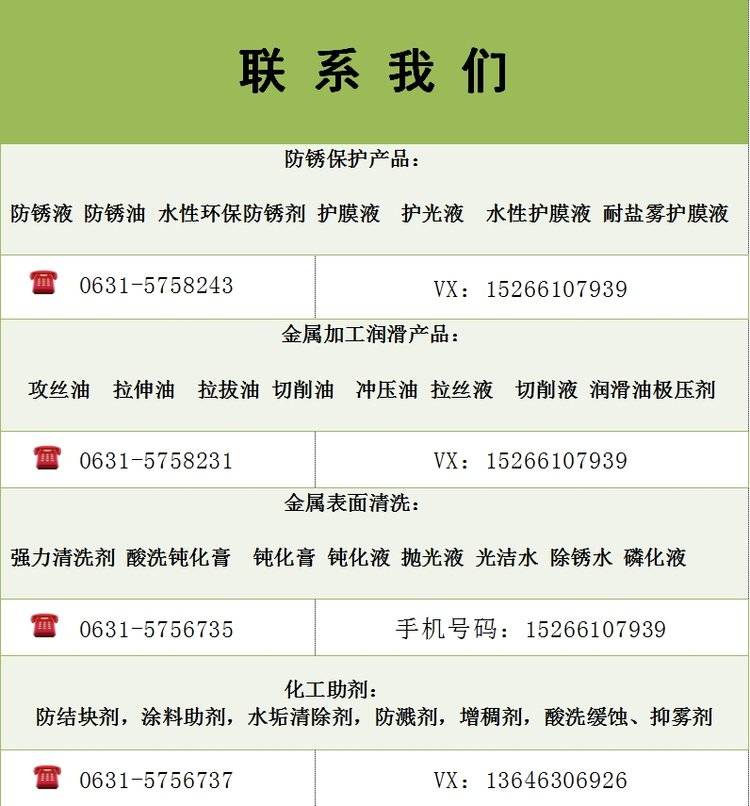 联系我们

防锈保护产品：

防锈液 防锈油 水性环保防锈剂 护膜液 护光液 水性护膜液 耐盐雾护膜液

0631-5758243

VX：15266107939

金属加工润滑产品：

攻丝油 拉伸油 拉拔油 切削油 冲压油 拉丝液 切削液 润滑油极压剂

0631-5758231

VX：15266107939

金属表面清洗：

强力清洗剂 酸洗钝化膏 钝化膏 钝化液 抛光液 光洁水 除锈水 磷化液

0631-5756735

手机号码：15266107939

化工助剂：

防结块剂，涂料助剂，水垢清除剂，防溅剂，增稠剂，酸洗缓蚀、抑雾剂

0631-5756737

VX：13646306926